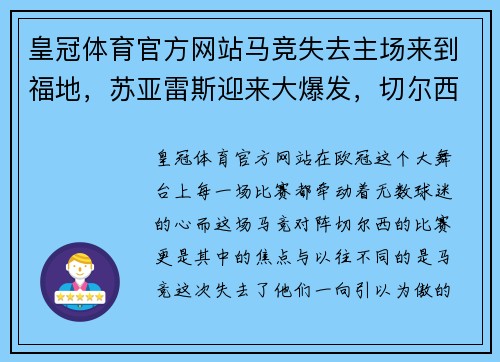 皇冠体育官方网站马竞失去主场来到福地，苏亚雷斯迎来大爆发，切尔西

皇冠体育官方网站在欧冠这个大舞台上每一场比赛都牵动着无数球迷的心而这场马竞对阵切尔西的比赛更是其中的焦点与以往不同的是马竞这次失去了他们一向引以为傲的